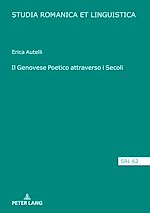 STUDIA ROMANICA ET LINGUISTICA

Erica Autelli

Il Genovese Poetico attraverso i Secoli

SRL 62

PETER LANG